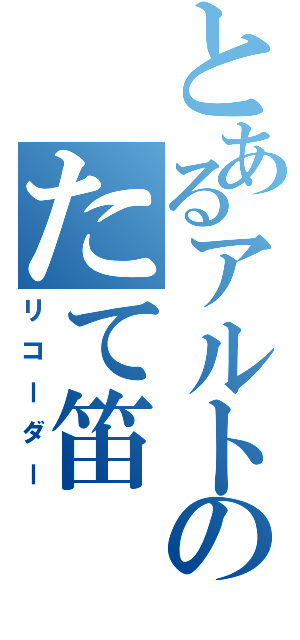 とあるアルトの
たて笛
リコーダー